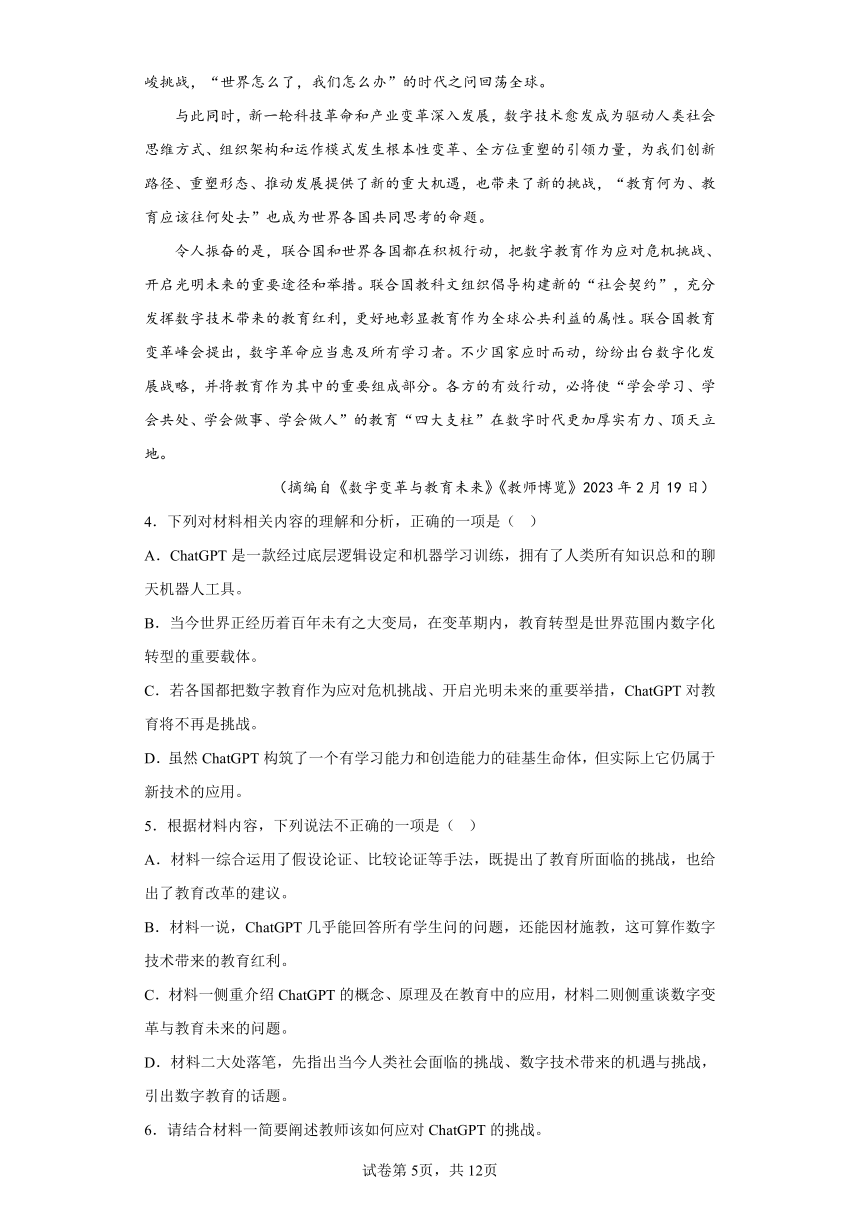 峻挑战，“世界怎么了，我们怎么办”的时代之问回荡全球。

与此同时，新一轮科技革命和产业变革深入发展，数字技术愈发成为驱动人类社会思维方式、组织架构和运作模式发生根本性变革、全方位重塑的引领力量，为我们创新路径、重塑形态、推动发展提供了新的重大机遇，也带来了新的挑战，“教育何为、教育应该往何处去”也成为世界各国共同思考的命题。

令人振奋的是，联合国和世界各国都在积极行动，把数字教育作为应对危机挑战、开启光明未来的重要途径和举措。联合国教科文组织倡导构建新的“社会契约”，充分发挥数字技术带来的教育红利，更好地彰显教育作为全球公共利益的属性。联合国教育变革峰会提出，数字革命应当惠及所有学习者。不少国家应时而动，纷纷出台数字化发展战略，并将教育作为其中的重要组成部分。各方的有效行动，必将使“学会学习、学会共处、学会做事、学会做人”的教育“四大支柱”在数字时代更加厚实有力、顶天立地。

（摘编自《数字变革与教育未来》《教师博览》2023 年 2 月 19 日）

4．下列对材料相关内容的理解和分析，正确的一项是（ ）

A．ChatGPT 是一款经过底层逻辑设定和机器学习训练，拥有了人类所有知识总和的聊天机器人工具。

B．当今世界正经历着百年未有之大变局，在变革期内，教育转型是世界范围内数字化转型的重要载体。

C．若各国都把数字教育作为应对危机挑战、开启光明未来的重要举措，ChatGPT 对教育将不再是挑战。

D．虽然 ChatGPT 构筑了一个有学习能力和创造能力的硅基生命体，但实际上它仍属于新技术的应用。

5．根据材料内容，下列说法不正确的一项是（ ）

A．材料一综合运用了假设论证、比较论证等手法，既提出了教育所面临的挑战，也给出了教育改革的建议。

B．材料一说，ChatGPT 几乎能回答所有学生问的问题，还能因材施教，这可算作数字技术带来的教育红利。

C．材料一侧重介绍 ChatGPT 的概念、原理及在教育中的应用，材料二则侧重谈数字变革与教育未来的问题。

D．材料二大处落笔，先指出当今人类社会面临的挑战、数字技术带来的机遇与挑战，引出数字教育的话题。

6．请结合材料一简要阐述教师该如何应对 ChatGPT 的挑战。

试卷第 5页，共 12页